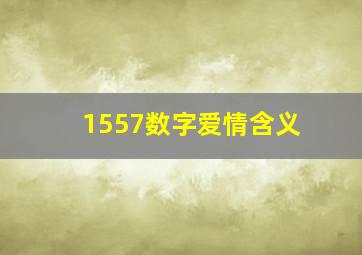 1557数字爱情含义